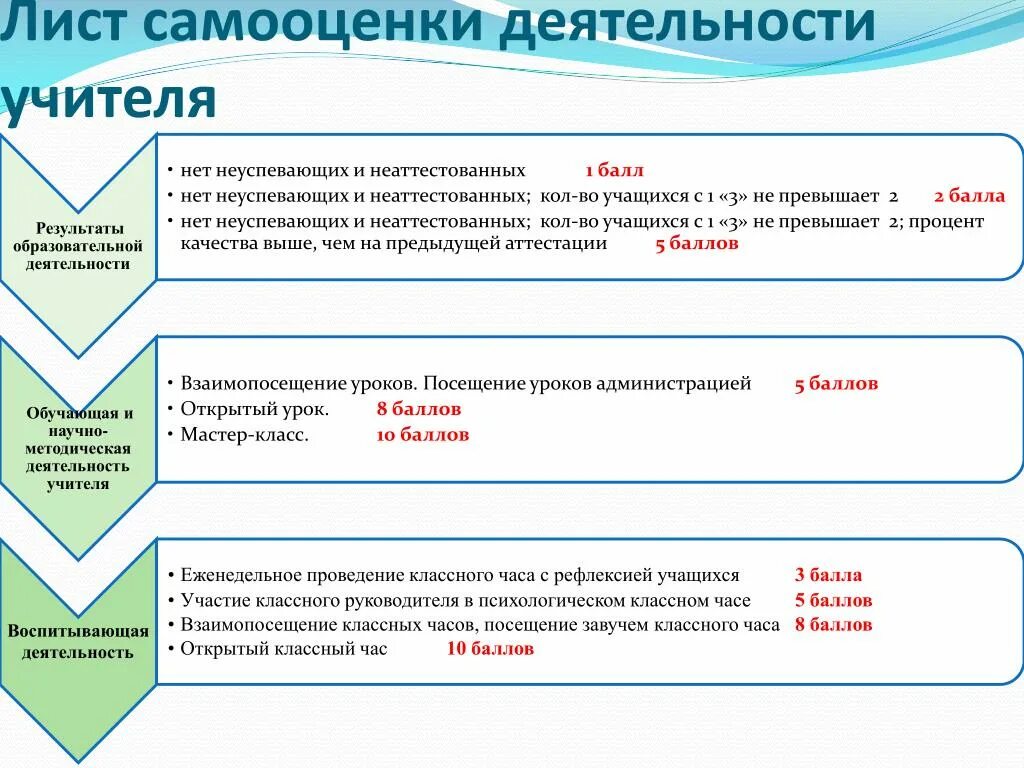 Лист самооценки деятельности учителя

Результаты образовательной деятельности

• нет неуспевающих и неаттестованных 1 балл
• нет неуспевающих и неаттестованных; кол-во учащихся с 1 «3» не превышает 2 2 балла
• нет неуспевающих и неаттестованных; кол-во учащихся с 1 «3» не превышает 2; процент качества выше, чем на предыдущей аттестации 5 баллов

Обучающая и научно-методическая деятельность учителя

• Взаимопосещение уроков. Посещение уроков администрацией 5 баллов
• Открытый урок. 8 баллов
• Мастер-класс. 10 баллов

Воспитывающая деятельность

• Еженедельное проведение классного часа с рефлексией учащихся 3 балла
• Участие классного руководителя в психологическом классном часе 5 баллов
• Взаимопосещение классных часов, посещение завучем классного часа 8 баллов
• Открытый классный час 10 баллов